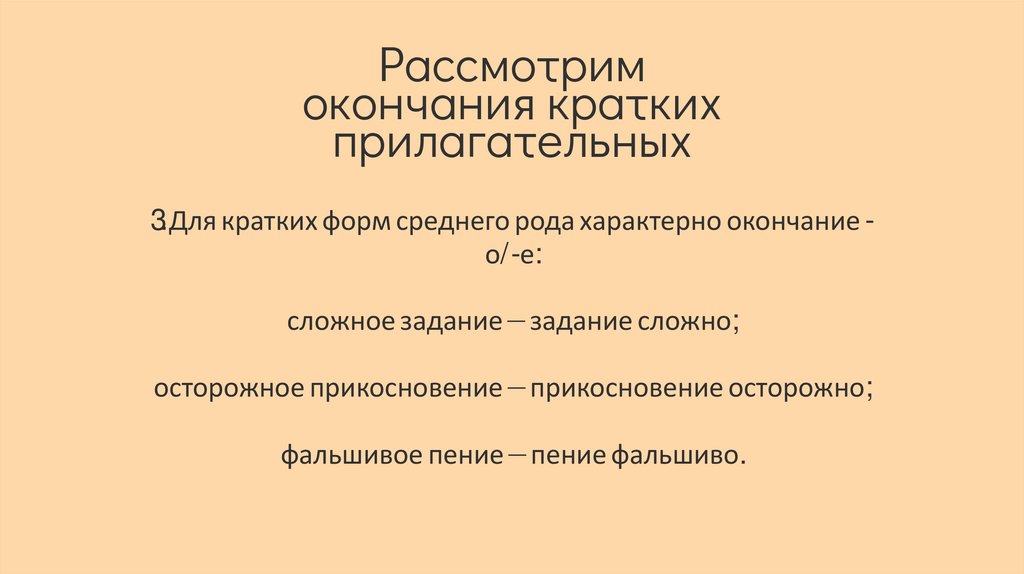 Рассмотрим окончания кратких прилагательных

3.Для кратких форм среднего рода характерно окончание -о/-е:

сложное задание — задание сложно;

осторожное прикосновение — прикосновение осторожно;

фальшивое пение — пение фальшиво.